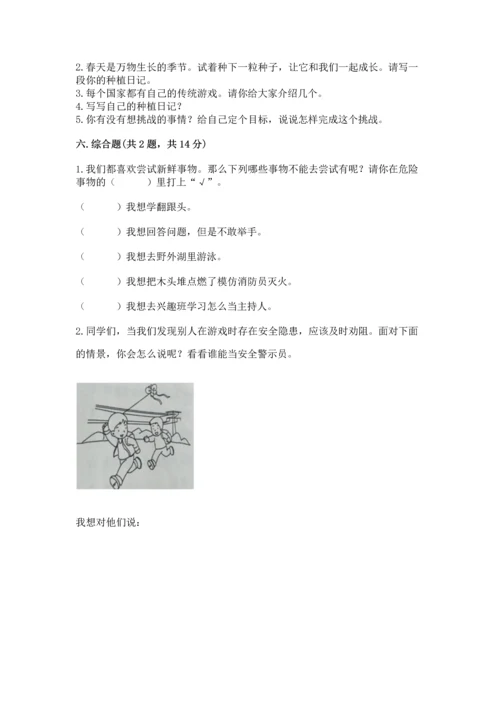 2. 春天是万物生长的季节。试着种下一粒种子，让它和我们一起成长。请写一段你的种植日记。
3. 每个国家都有自己的传统游戏。请你给大家介绍几个。
4. 写写自己的种植日记？
5. 你有没有想挑战的事情？给自己定个目标，说说怎样完成这个挑战。

六. 综合题（共 2 题，共 14 分）

1. 我们都喜欢尝试新鲜事物。那么下列哪些事物不能去尝试有呢？请你在危险事物的（　　）里打上“√”。

（　　）我想学翻跟头。

（　　）我想回答问题，但是不敢举手。

（　　）我想去野外湖里游泳。

（　　）我想把木头堆点燃了模仿消防员灭火。

（　　）我想去兴趣班学习怎么当主持人。

2. 同学们，当我们发现别人在游戏时存在安全隐患，应该及时劝阻。面对下面的情景，你会怎么说呢？看看谁能当安全警示员。

我想对他们说：